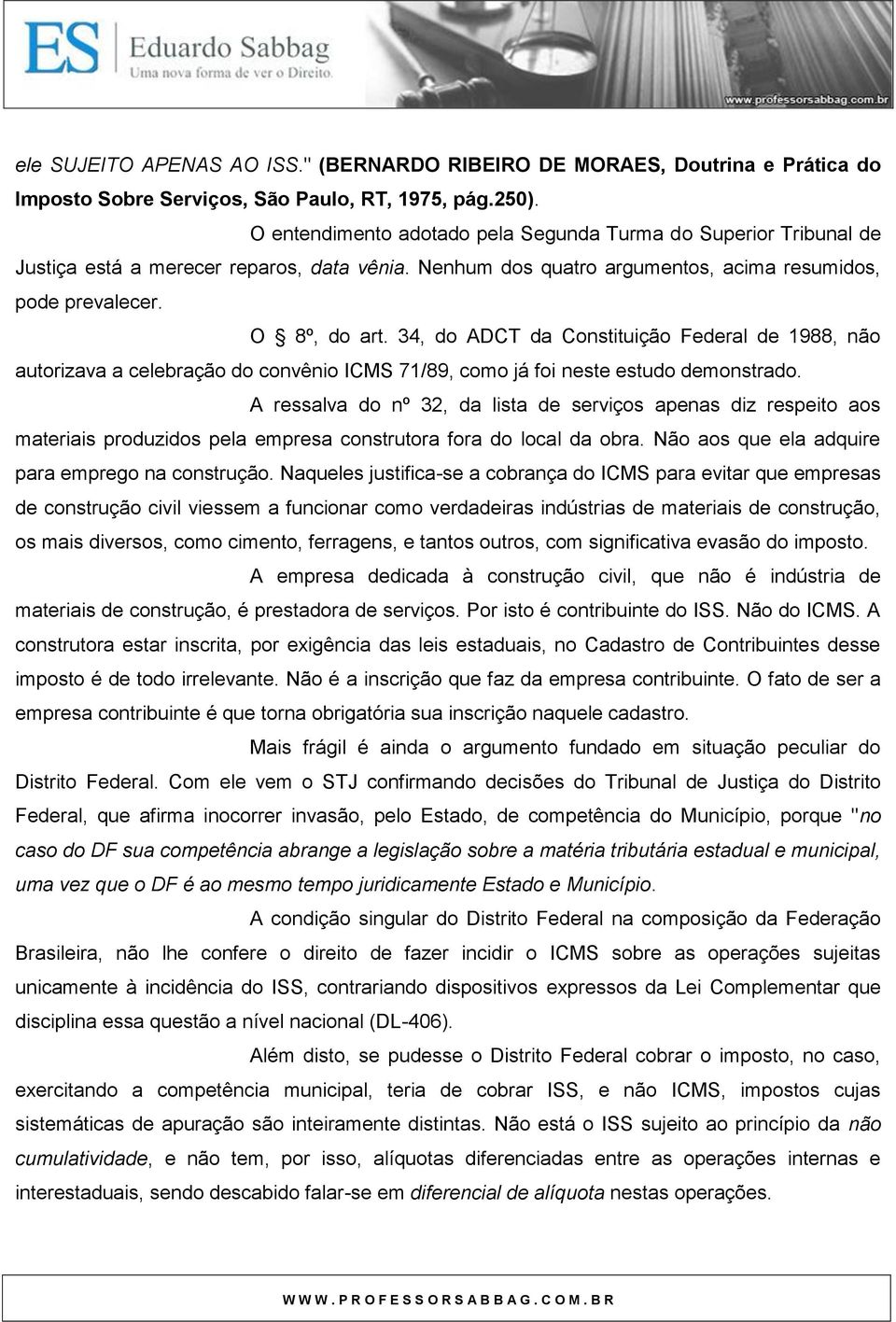 ES Eduardo Sabbag
Uma nova forma de ver o Direito.
www.professorsabbag.com.br

ele SUJEITO APENAS AO ISS." (BERNARDO RIBEIRO DE MORAES, Doutrina e Prática do Imposto Sobre Serviços, São Paulo, RT, 1975, pág.250).

O entendimento adotado pela Segunda Turma do Superior Tribunal de Justiça está a merecer reparos, data vênia. Nenhum dos quatro argumentos, acima resumidos, pode prevalecer.

O § 8º, do art. 34, do ADCT da Constituição Federal de 1988, não autorizava a celebração do convênio ICMS 71/89, como já foi neste estudo demonstrado.

A ressalva do nº 32, da lista de serviços apenas diz respeito aos materiais produzidos pela empresa construtora fora do local da obra. Não aos que ela adquire para emprego na construção. Naqueles justifica-se a cobrança do ICMS para evitar que empresas de construção civil viessem a funcionar como verdadeiras indústrias de materiais de construção, os mais diversos, como cimento, ferragens, e tantos outros, com significativa evasão do imposto.

A empresa dedicada à construção civil, que não é indústria de materiais de construção, é prestadora de serviços. Por isto é contribuinte do ISS. Não do ICMS. A construtora estar inscrita, por exigência das leis estaduais, no Cadastro de Contribuintes desse imposto é de todo irrelevante. Não é a inscrição que faz da empresa contribuinte. O fato de ser a empresa contribuinte é que torna obrigatória sua inscrição naquele cadastro.

Mais frágil é ainda o argumento fundado em situação peculiar do Distrito Federal. Com ele vem o STJ confirmando decisões do Tribunal de Justiça do Distrito Federal, que afirma inocorrer invasão, pelo Estado, de competência do Município, porque "no caso do DF sua competência abrange a legislação sobre a matéria tributária estadual e municipal, uma vez que o DF é ao mesmo tempo juridicamente Estado e Município.

A condição singular do Distrito Federal na composição da Federação Brasileira, não lhe confere o direito de fazer incidir o ICMS sobre as operações sujeitas unicamente à incidência do ISS, contrariando dispositivos expressos da Lei Complementar que disciplina essa questão a nível nacional (DL-406).

Além disto, se pudesse o Distrito Federal cobrar o imposto, no caso, exercitando a competência municipal, teria de cobrar ISS, e não ICMS, impostos cujas sistemáticas de apuração são inteiramente distintas. Não está o ISS sujeito ao princípio da não cumulatividade, e não tem, por isso, alíquotas diferenciadas entre as operações internas e interestaduais, sendo descabido falar-se em diferencial de alíquota nestas operações.

WWW.PROFESSORSABBAG.COM.BR